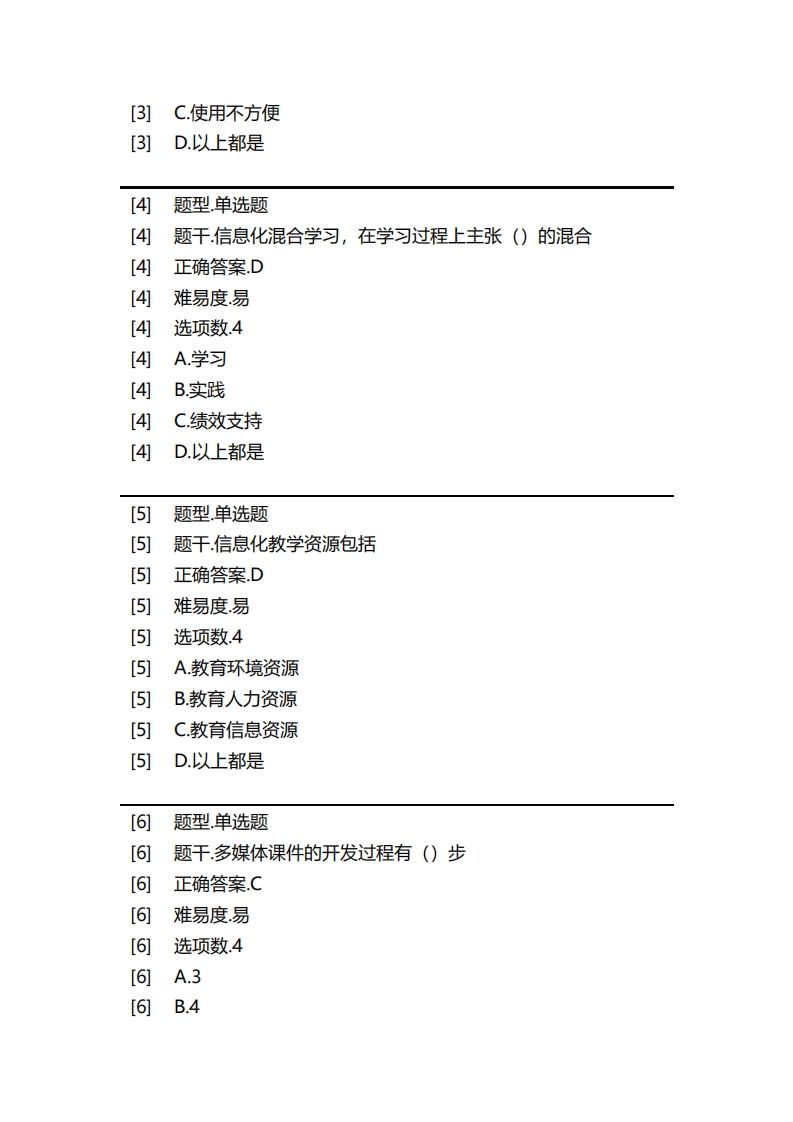 [3] C.使用不方便
[3] D.以上都是

[4] 题型.单选题
[4] 题干.信息化混合学习，在学习过程上主张（）的混合
[4] 正确答案.D
[4] 难易度.易
[4] 选项数.4
[4] A.学习
[4] B.实践
[4] C.绩效支持
[4] D.以上都是

[5] 题型.单选题
[5] 题干.信息化教学资源包括
[5] 正确答案.D
[5] 难易度.易
[5] 选项数.4
[5] A.教育环境资源
[5] B.教育人力资源
[5] C.教育信息资源
[5] D.以上都是

[6] 题型.单选题
[6] 题干.多媒体课件的开发过程有（）步
[6] 正确答案.C
[6] 难易度.易
[6] 选项数.4
[6] A.3
[6] B.4